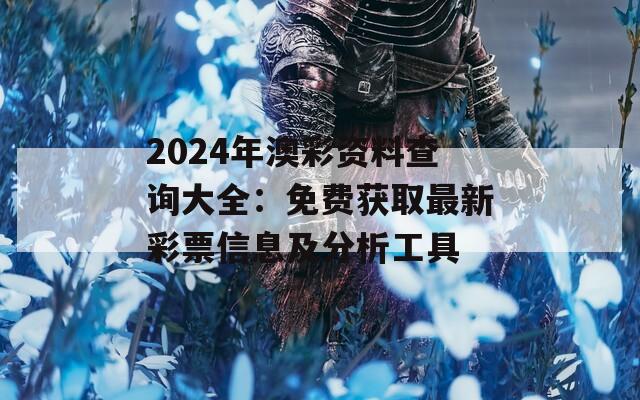 2024年澳彩资料查询大全：免费获取最新彩票信息及分析工具